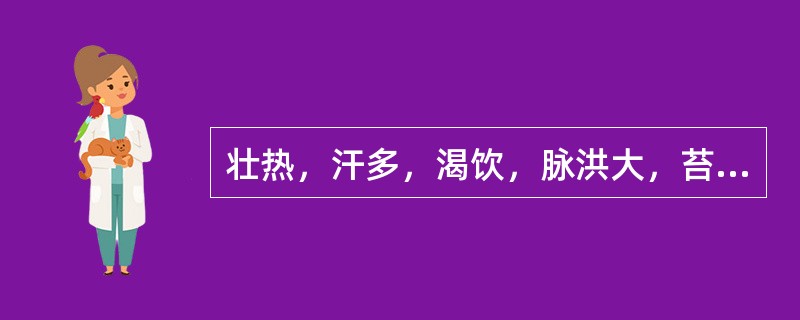 壮热，汗多，渴饮，脉洪大，苔...